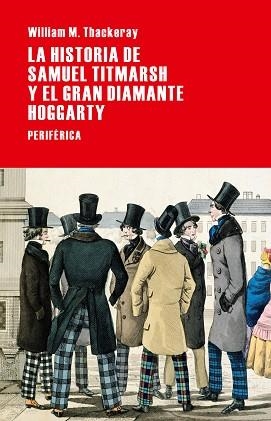 William M. Thackeray

LA HISTORIA DE SAMUEL TITMARSH Y EL GRAN DIAMANTE HOGGARTY

PERIFÉRICA